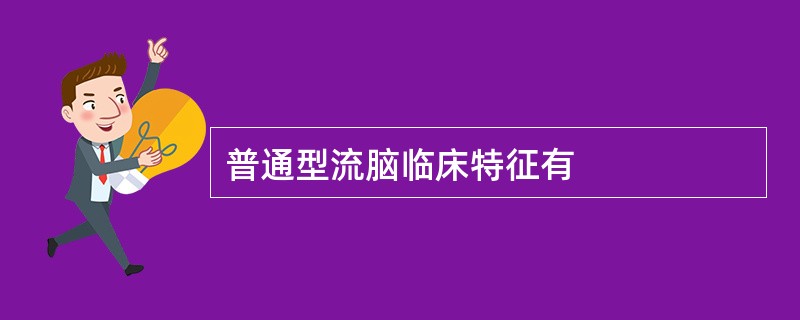 普通型流脑临床特征有